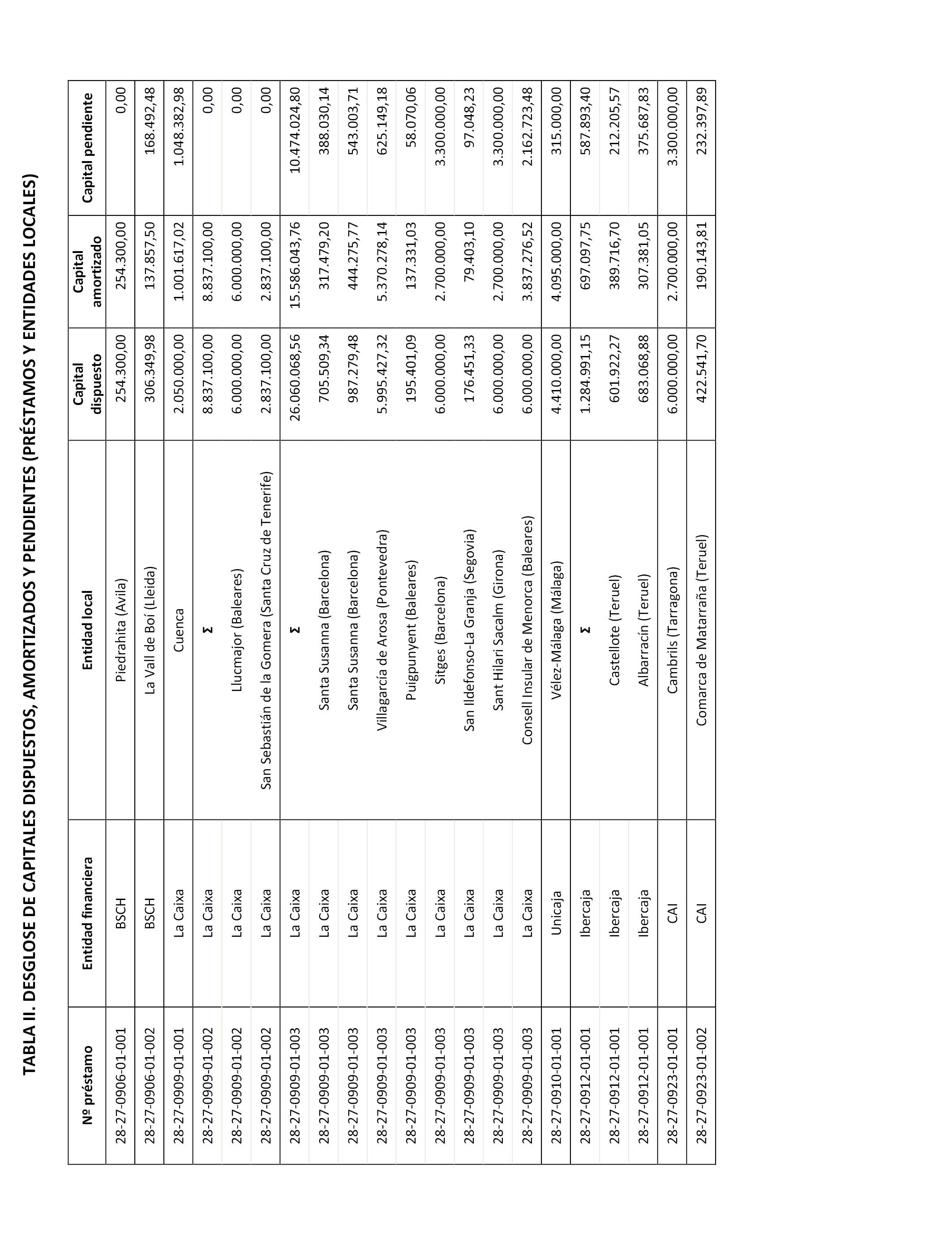 TABLA II. DESGLOSE DE CAPITALES DISPUESTOS, AMORTIZADOS Y PENDIENTES (PRÉSTAMOS Y ENTIDADES LOCALES)

| Nº préstamo | Entidad financiera | Entidad local | Capital dispuesto | Capital amortizado | Capital pendiente |
|---|---|---|---|---|---|
| 28-27-0906-01-001 | BSCH | Piedrahita (Avila) | 254.300,00 | 254.300,00 | 0,00 |
| 28-27-0906-01-002 | BSCH | La Vall de Boí (Lleida) | 306.349,98 | 137.857,50 | 168.492,48 |
| 28-27-0909-01-001 | La Caixa | Cuenca | 2.050.000,00 | 1.001.617,02 | 1.048.382,98 |
| 28-27-0909-01-002 | La Caixa | Σ | 8.837.100,00 | 8.837.100,00 | 0,00 |
| 28-27-0909-01-002 | La Caixa | Llucmajor (Baleares) | 6.000.000,00 | 6.000.000,00 | 0,00 |
| 28-27-0909-01-002 | La Caixa | San Sebastián de la Gomera (Santa Cruz de Tenerife) | 2.837.100,00 | 2.837.100,00 | 0,00 |
| 28-27-0909-01-003 | La Caixa | Σ | 26.060.068,56 | 15.586.043,76 | 10.474.024,80 |
| 28-27-0909-01-003 | La Caixa | Santa Susanna (Barcelona) | 705.509,34 | 317.479,20 | 388.030,14 |
| 28-27-0909-01-003 | La Caixa | Santa Susanna (Barcelona) | 987.279,48 | 444.275,77 | 543.003,71 |
| 28-27-0909-01-003 | La Caixa | Villagarcía de Arosa (Pontevedra) | 5.995.427,32 | 5.370.278,14 | 625.149,18 |
| 28-27-0909-01-003 | La Caixa | Puigpunyent (Baleares) | 195.401,09 | 137.331,03 | 58.070,06 |
| 28-27-0909-01-003 | La Caixa | Sitges (Barcelona) | 6.000.000,00 | 2.700.000,00 | 3.300.000,00 |
| 28-27-0909-01-003 | La Caixa | San Ildefonso-La Granja (Segovia) | 176.451,33 | 79.403,10 | 97.048,23 |
| 28-27-0909-01-003 | La Caixa | Sant Hilari Sacalm (Girona) | 6.000.000,00 | 2.700.000,00 | 3.300.000,00 |
| 28-27-0909-01-003 | La Caixa | Consell Insular de Menorca (Baleares) | 6.000.000,00 | 3.837.276,52 | 2.162.723,48 |
| 28-27-0910-01-001 | Unicaja | Vélez-Málaga (Málaga) | 4.410.000,00 | 4.095.000,00 | 315.000,00 |
| 28-27-0912-01-001 | Ibercaja | Σ | 1.284.991,15 | 697.097,75 | 587.893,40 |
| 28-27-0912-01-001 | Ibercaja | Castellote (Teruel) | 601.922,27 | 389.716,70 | 212.205,57 |
| 28-27-0912-01-001 | Ibercaja | Albarracín (Teruel) | 683.068,88 | 307.381,05 | 375.687,83 |
| 28-27-0923-01-001 | CAI | Cambrils (Tarragona) | 6.000.000,00 | 2.700.000,00 | 3.300.000,00 |
| 28-27-0923-01-002 | CAI | Comarca de Matarraña (Teruel) | 422.541,70 | 190.143,81 | 232.397,89 |